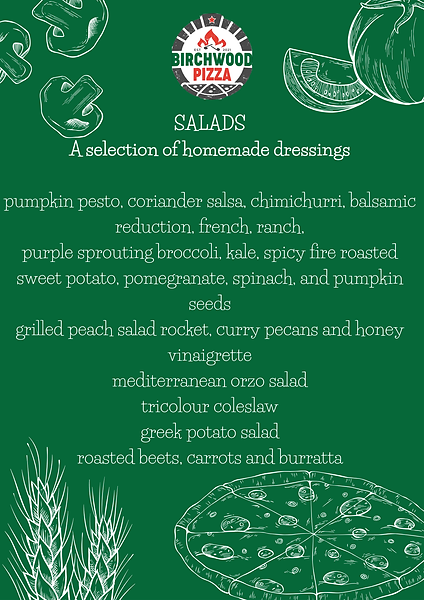 EST 2021
BIRCHWOOD
PIZZA

SALADS
A selection of homemade dressings

pumpkin pesto, coriander salsa, chimichurri, balsamic reduction, french, ranch,
purple sprouting broccoli, kale, spicy fire roasted sweet potato, pomegranate, spinach, and pumpkin seeds
grilled peach salad rocket, curry pecans and honey vinaigrette
mediterranean orzo salad
tricolour coleslaw
greek potato salad
roasted beets, carrots and burratta